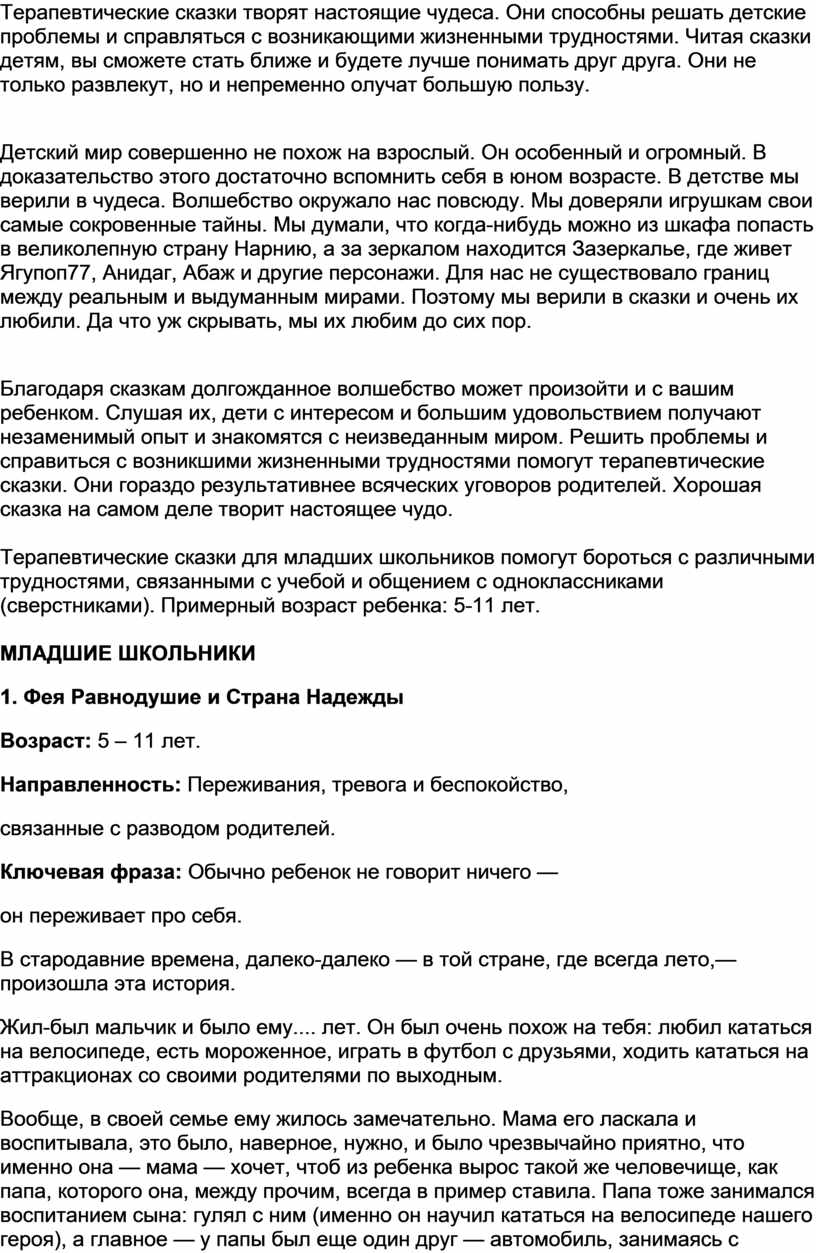 Терапевтические сказки творят настоящие чудеса. Они способны решать детские проблемы и справляться с возникающими жизненными трудностями. Читая сказки детям, вы сможете стать ближе и будете лучше понимать друг друга. Они не только развлекут, но и непременно олучат большую пользу.

Детский мир совершенно не похож на взрослый. Он особенный и огромный. В доказательство этого достаточно вспомнить себя в юном возрасте. В детстве мы верили в чудеса. Волшебство окружало нас повсюду. Мы доверяли игрушкам свои самые сокровенные тайны. Мы думали, что когда-нибудь можно из шкафа попасть в великолепную страну Нарнию, а за зеркалом находится Зазеркалье, где живет Ягупоп77, Анидаг, Абаж и другие персонажи. Для нас не существовало границ между реальным и выдуманным мирами. Поэтому мы верили в сказки и очень их любили. Да что уж скрывать, мы их любим до сих пор.

Благодаря сказкам долгожданное волшебство может произойти и с вашим ребенком. Слушая их, дети с интересом и большим удовольствием получают незаменимый опыт и знакомятся с неизведанным миром. Решить проблемы и справиться с возникшими жизненными трудностями помогут терапевтические сказки. Они гораздо результативнее всяческих уговоров родителей. Хорошая сказка на самом деле творит настоящее чудо.

Терапевтические сказки для младших школьников помогут бороться с различными трудностями, связанными с учебой и общением с одноклассниками (сверстниками). Примерный возраст ребенка: 5-11 лет.

МЛАДШИЕ ШКОЛЬНИКИ

1. Фея Равнодушие и Страна Надежды

Возраст: 5 – 11 лет.

Направленность: Переживания, тревога и беспокойство,

связанные с разводом родителей.

Ключевая фраза: Обычно ребенок не говорит ничего —

он переживает про себя.

В стародавние времена, далеко-далеко — в той стране, где всегда лето,— произошла эта история.

Жил-был мальчик и было ему.... лет. Он был очень похож на тебя: любил кататься на велосипеде, есть мороженное, играть в футбол с друзьями, ходить кататься на аттракционах со своими родителями по выходным.

Вообще, в своей семье ему жилось замечательно. Мама его ласкала и воспитывала, это было, наверное, нужно, и было чрезвычайно приятно, что именно она — мама — хочет, чтоб из ребенка вырос такой же человечище, как папа, которого она, между прочим, всегда в пример ставила. Папа тоже занимался воспитанием сына: гулял с ним (именно он научил кататься на велосипеде нашего героя), а главное — у папы был еще один друг — автомобиль, занимаясь с